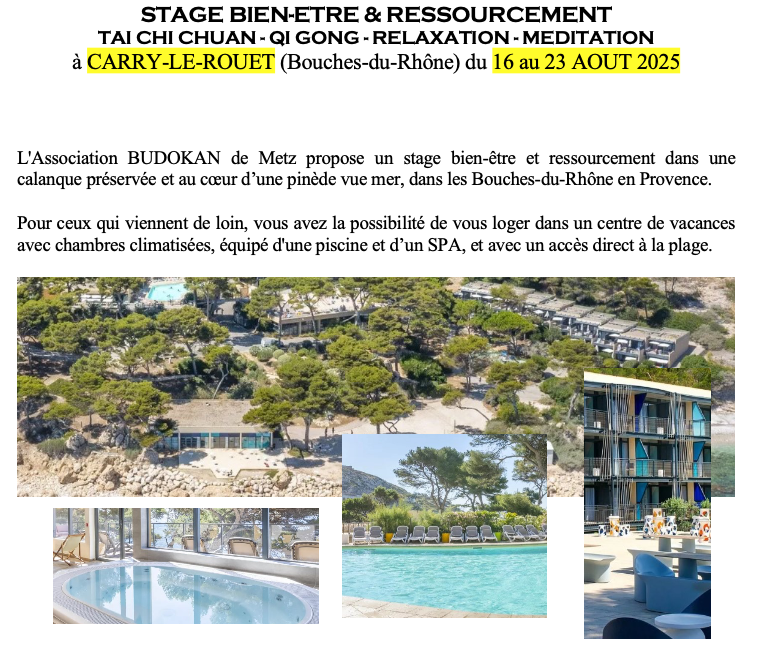 STAGE BIEN-ETRE & RESSOURCEMENT
TAI CHI CHUAN - QI GONG - RELAXATION - MEDITATION
à CARRY-LE-ROUET (Bouches-du-Rhône) du 16 au 23 AOUT 2025

L'Association BUDOKAN de Metz propose un stage bien-être et ressourcement dans une calanque préservée et au cœur d'une pinède vue mer, dans les Bouches-du-Rhône en Provence.

Pour ceux qui viennent de loin, vous avez la possibilité de vous loger dans un centre de vacances avec chambres climatisées, équipé d'une piscine et d'un SPA, et avec un accès direct à la plage.